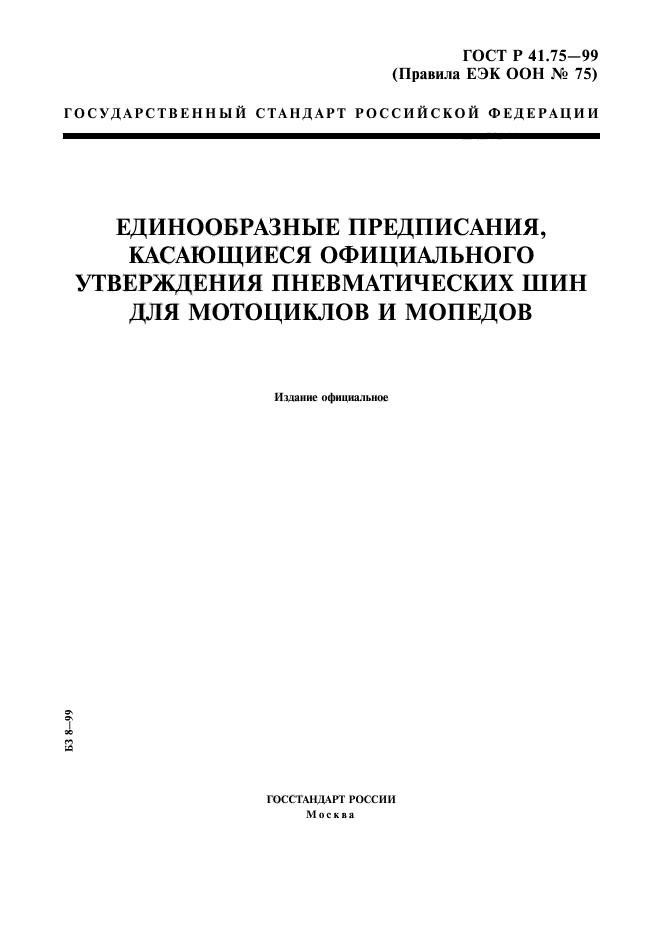 ГОСТ Р 41.75—99
(Правила ЕЭК ООН № 75)

ГОСУДАРСТВЕННЫЙ СТАНДАРТ РОССИЙСКОЙ ФЕДЕРАЦИИ

ЕДИНООБРАЗНЫЕ ПРЕДПИСАНИЯ, КАСАЮЩИЕСЯ ОФИЦИАЛЬНОГО УТВЕРЖДЕНИЯ ПНЕВМАТИЧЕСКИХ ШИН ДЛЯ МОТОЦИКЛОВ И МОПЕДОВ

Издание официальное

БЗ 8—99

ГОССТАНДАРТ РОССИИ
Москва